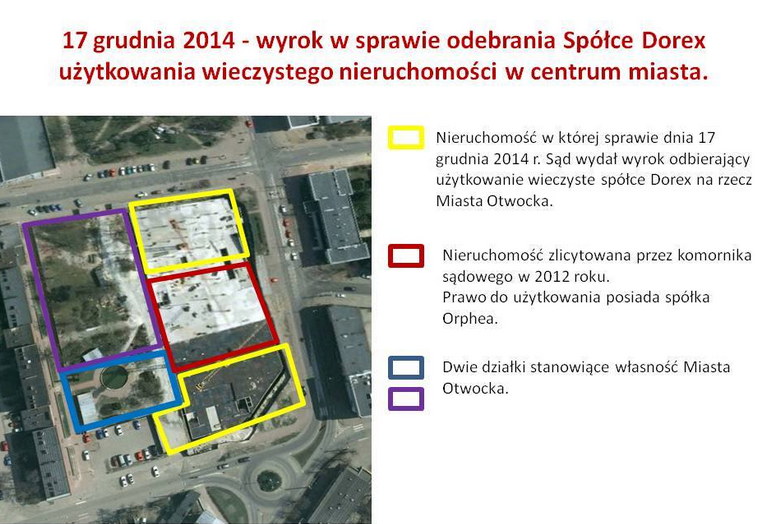 17 grudnia 2014 - wyrok w sprawie odebrania Spółce Dorex użytkowania wieczystego nieruchomości w centrum miasta.

Nieruchomość w której sprawie dnia 17 grudnia 2014 r. Sąd wydał wyrok odbierający użytkowanie wieczyste spółce Dorex na rzecz Miasta Otwocka.

Nieruchomość zlicytowana przez komornika sądowego w 2012 roku.
Prawo do użytkowania posiada spółka Orphea.

Dwie działki stanowiące własność Miasta Otwocka.